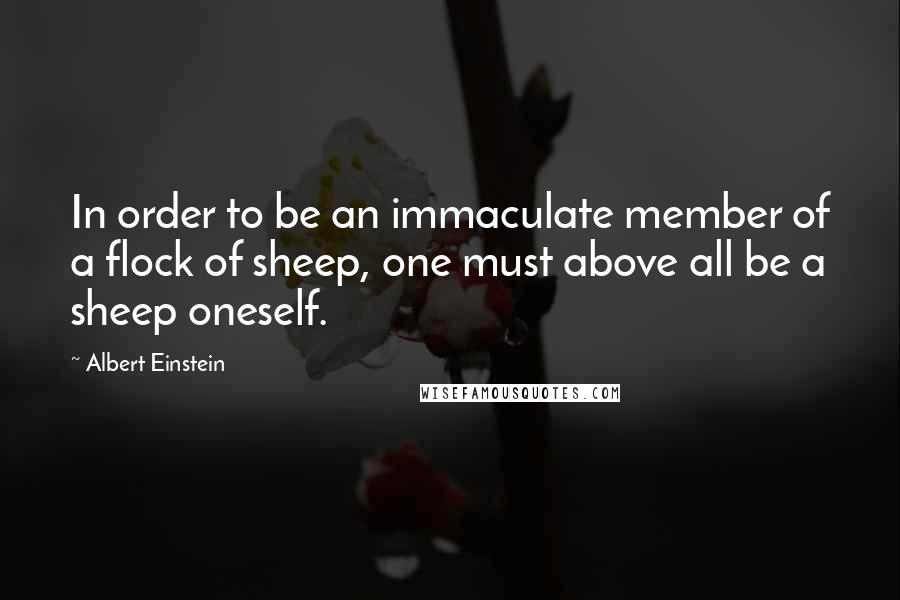 In order to be an immaculate member of a flock of sheep, one must above all be a sheep oneself.

~ Albert Einstein

WISEFAMOUSQUOTES.COM